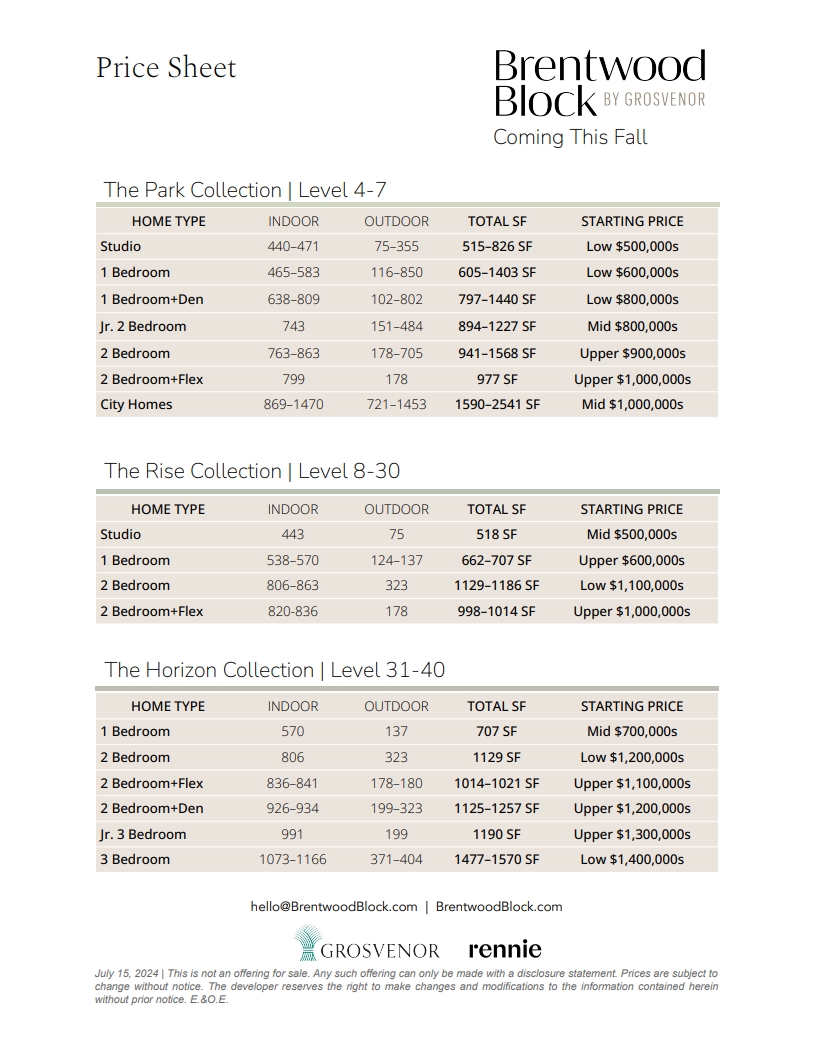 Price Sheet

Brentwood Block BY GROSVENOR
Coming This Fall

The Park Collection | Level 4-7

| HOME TYPE | INDOOR | OUTDOOR | TOTAL SF | STARTING PRICE |
|---|---|---|---|---|
| Studio | 440–471 | 75–355 | 515–826 SF | Low $500,000s |
| 1 Bedroom | 465–583 | 116–850 | 605–1403 SF | Low $600,000s |
| 1 Bedroom+Den | 638–809 | 102–802 | 797–1440 SF | Low $800,000s |
| Jr. 2 Bedroom | 743 | 151–484 | 894–1227 SF | Mid $800,000s |
| 2 Bedroom | 763–863 | 178–705 | 941–1568 SF | Upper $900,000s |
| 2 Bedroom+Flex | 799 | 178 | 977 SF | Upper $1,000,000s |
| City Homes | 869–1470 | 721–1453 | 1590–2541 SF | Mid $1,000,000s |

The Rise Collection | Level 8-30

| HOME TYPE | INDOOR | OUTDOOR | TOTAL SF | STARTING PRICE |
|---|---|---|---|---|
| Studio | 443 | 75 | 518 SF | Mid $500,000s |
| 1 Bedroom | 538–570 | 124–137 | 662–707 SF | Upper $600,000s |
| 2 Bedroom | 806–863 | 323 | 1129–1186 SF | Low $1,100,000s |
| 2 Bedroom+Flex | 820-836 | 178 | 998–1014 SF | Upper $1,000,000s |

The Horizon Collection | Level 31-40

| HOME TYPE | INDOOR | OUTDOOR | TOTAL SF | STARTING PRICE |
|---|---|---|---|---|
| 1 Bedroom | 570 | 137 | 707 SF | Mid $700,000s |
| 2 Bedroom | 806 | 323 | 1129 SF | Low $1,200,000s |
| 2 Bedroom+Flex | 836–841 | 178–180 | 1014–1021 SF | Upper $1,100,000s |
| 2 Bedroom+Den | 926–934 | 199–323 | 1125–1257 SF | Upper $1,200,000s |
| Jr. 3 Bedroom | 991 | 199 | 1190 SF | Upper $1,300,000s |
| 3 Bedroom | 1073–1166 | 371–404 | 1477–1570 SF | Low $1,400,000s |

hello@BrentwoodBlock.com | BrentwoodBlock.com

GROSVENOR rennie

July 15, 2024 | This is not an offering for sale. Any such offering can only be made with a disclosure statement. Prices are subject to change without notice. The developer reserves the right to make changes and modifications to the information contained herein without prior notice. E.&O.E.